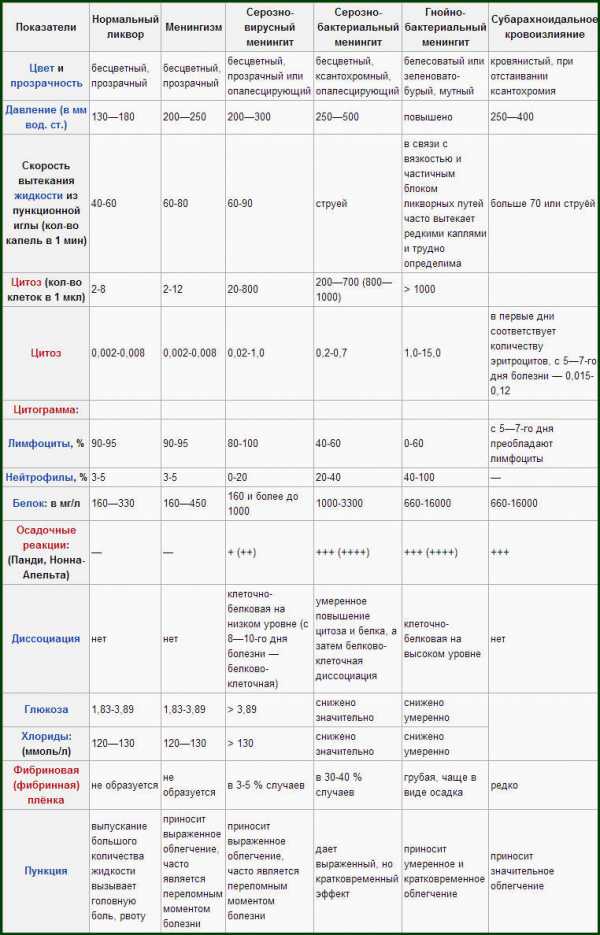 | Показатели | Нормальный ликвор | Менингизм | Серозно-вирусный менингит | Серозно-бактериальный менингит | Гнойно-бактериальный менингит | Субарахноидальное кровоизлияние |
|---|---|---|---|---|---|---|
| Цвет и прозрачность | бесцветный, прозрачный | бесцветный, прозрачный | бесцветный, прозрачный или опалесцирующий | бесцветный, ксантохромный, опалесцирующий | белесоватый или зеленовато-бурый, мутный | кровянистый, при отстаивании ксантохромия |
| Давление (в мм вод. ст.) | 130—180 | 200—250 | 200—300 | 250—500 | повышено | 250—400 |
| Скорость вытекания жидкости из пункционной иглы (кол-во капель в 1 мин) | 40-60 | 60-80 | 60-90 | струей | в связи с вязкостью и частичным блоком ликворных путей часто вытекает редкими каплями и трудно определима | больше 70 или струей |
| Цитоз (кол-во клеток в 1 мкл) | 2-8 | 2-12 | 20-800 | 200—700 (800—1000) | > 1000 | |
| Цитоз | 0,002-0,008 | 0,002-0,008 | 0,02-1,0 | 0,2-0,7 | 1,0-15,0 | в первые дни соответствует количеству эритроцитов, с 5—7-го дня болезни — 0,015-0,12 |
| Цитограмма: | | | | | | |
| Лимфоциты, % | 90-95 | 90-95 | 80-100 | 40-60 | 0-60 | с 5—7-го дня преобладают лимфоциты |
| Нейтрофилы, % | 3-5 | 3-5 | 0-20 | 20-40 | 40-100 | — |
| Белок: в мг/л | 160—330 | 160—450 | 160 и более до 1000 | 1000-3300 | 660-16000 | 660-16000 |
| Осадочные реакции: (Панди, Нонна-Апельта) | — | — | + (++) | +++ (++++) | +++ (++++) | +++ |
| Диссоциация | нет | нет | клеточно-белковая на низком уровне (с 8—10-го дня болезни — белково-клеточная) | умеренное повышение цитоза и белка, а затем белково-клеточная диссоциация | клеточно-белковая на высоком уровне | нет |
| Глюкоза | 1,83-3,89 | 1,83-3,89 | > 3,89 | снижено значительно | снижено умеренно | |
| Хлориды: (ммоль/л) | 120—130 | 120—130 | > 130 | снижено значительно | снижено умеренно | |
| Фибриновая (фибринная) плёнка | не образуется | не образуется | в 3-5 % случаев | в 30-40 % случаев | грубая, чаще в виде осадка | редко |
| Пункция | выпускание большого количества жидкости вызывает головную боль, рвоту | приносит выраженное облегчение, часто является переломным моментом болезни | приносит выраженное облегчение, часто является переломным моментом болезни | дает выраженный, но кратковременный эффект | приносит умеренное и кратковременное облегчение | приносит значительное облегчение |